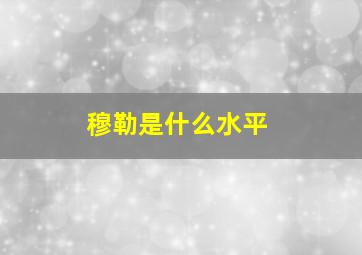 穆勒是什么水平